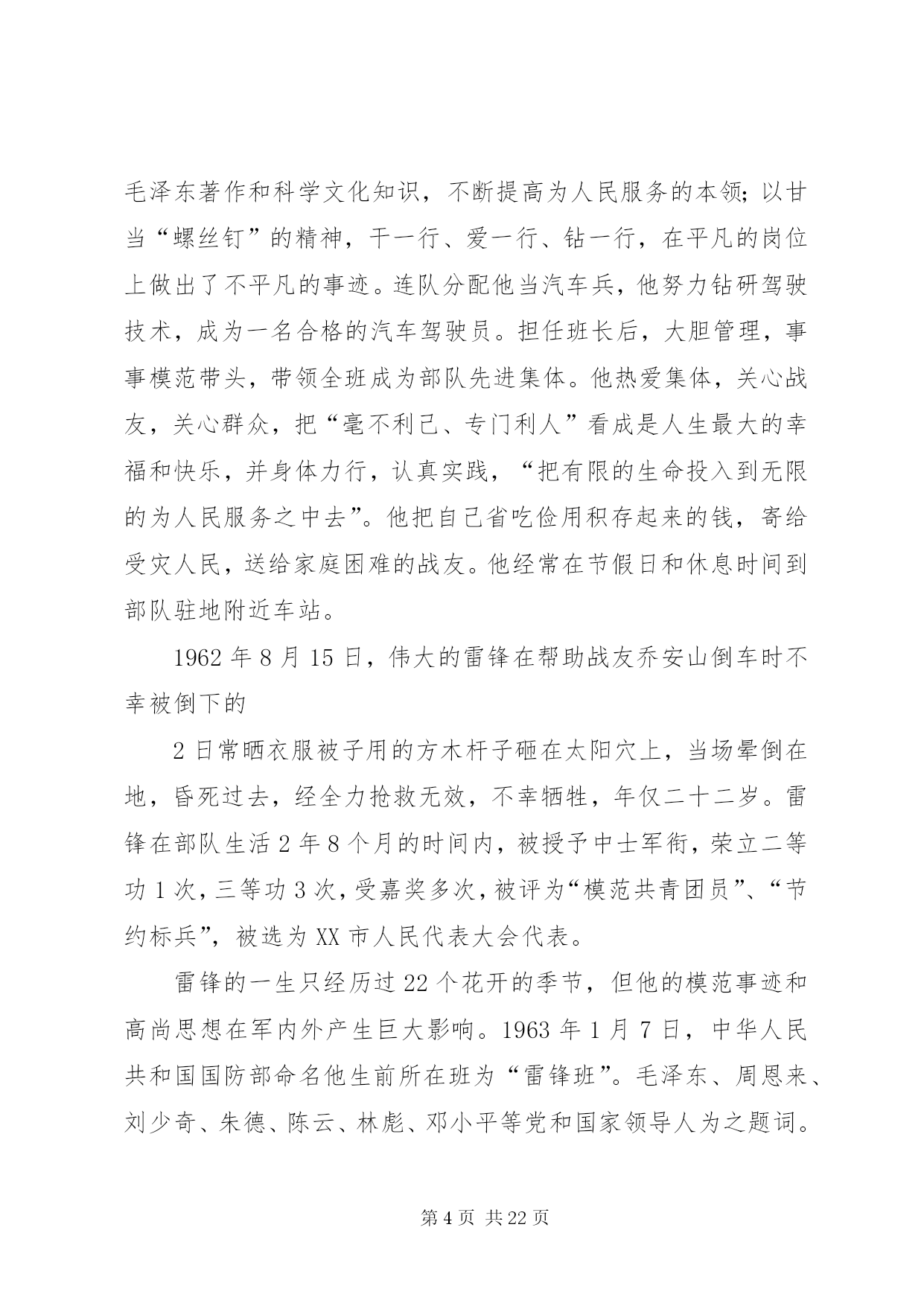 毛泽东著作和科学文化知识，不断提高为人民服务的本领；以甘当“螺丝钉”的精神，干一行、爱一行、钻一行，在平凡的岗位上做出了不平凡的事迹。连队分配他当汽车兵，他努力钻研驾驶技术，成为一名合格的汽车驾驶员。担任班长后，大胆管理，事事模范带头，带领全班成为部队先进集体。他热爱集体，关心战友，关心群众，把“毫不利己、专门利人”看成是人生最大的幸福和快乐，并身体力行，认真实践，“把有限的生命投入到无限的为人民服务之中去”。他把自己省吃俭用积存起来的钱，寄给受灾人民，送给家庭困难的战友。他经常在节假日和休息时间到部队驻地附近车站。

1962 年 8 月 15 日，伟大的雷锋在帮助战友乔安山倒车时不幸被倒下的

2 日常晒衣服被子用的方木杆子砸在太阳穴上，当场晕倒在地，昏死过去，经全力抢救无效，不幸牺牲，年仅二十二岁。雷锋在部队生活 2 年 8 个月的时间内，被授予中士军衔，荣立二等功 1 次，三等功 3 次，受嘉奖多次，被评为“模范共青团员”、“节约标兵”，被选为 XX 市人民代表大会代表。

雷锋的一生只经历过 22 个花开的季节，但他的模范事迹和高尚思想在军内外产生巨大影响。1963 年 1 月 7 日，中华人民共和国国防部命名他生前所在班为“雷锋班”。毛泽东、周恩来、刘少奇、朱德、陈云、林彪、邓小平等党和国家领导人为之题词。

第 4 页 共 22 页